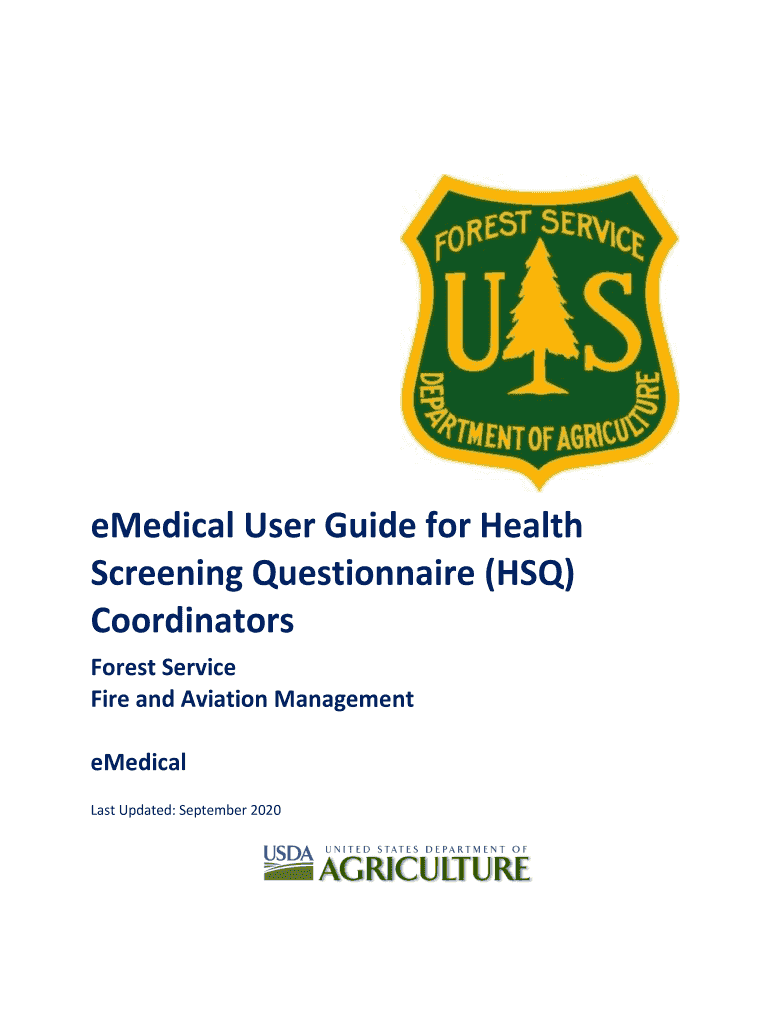 FOREST SERVICE
U S
DEPARTMENT OF AGRICULTURE

eMedical User Guide for Health Screening Questionnaire (HSQ) Coordinators

Forest Service
Fire and Aviation Management

eMedical

Last Updated: September 2020

USDA UNITED STATES DEPARTMENT OF AGRICULTURE